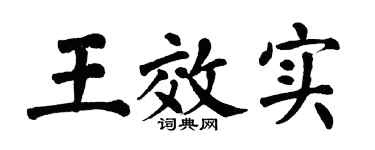 王效实

词典网